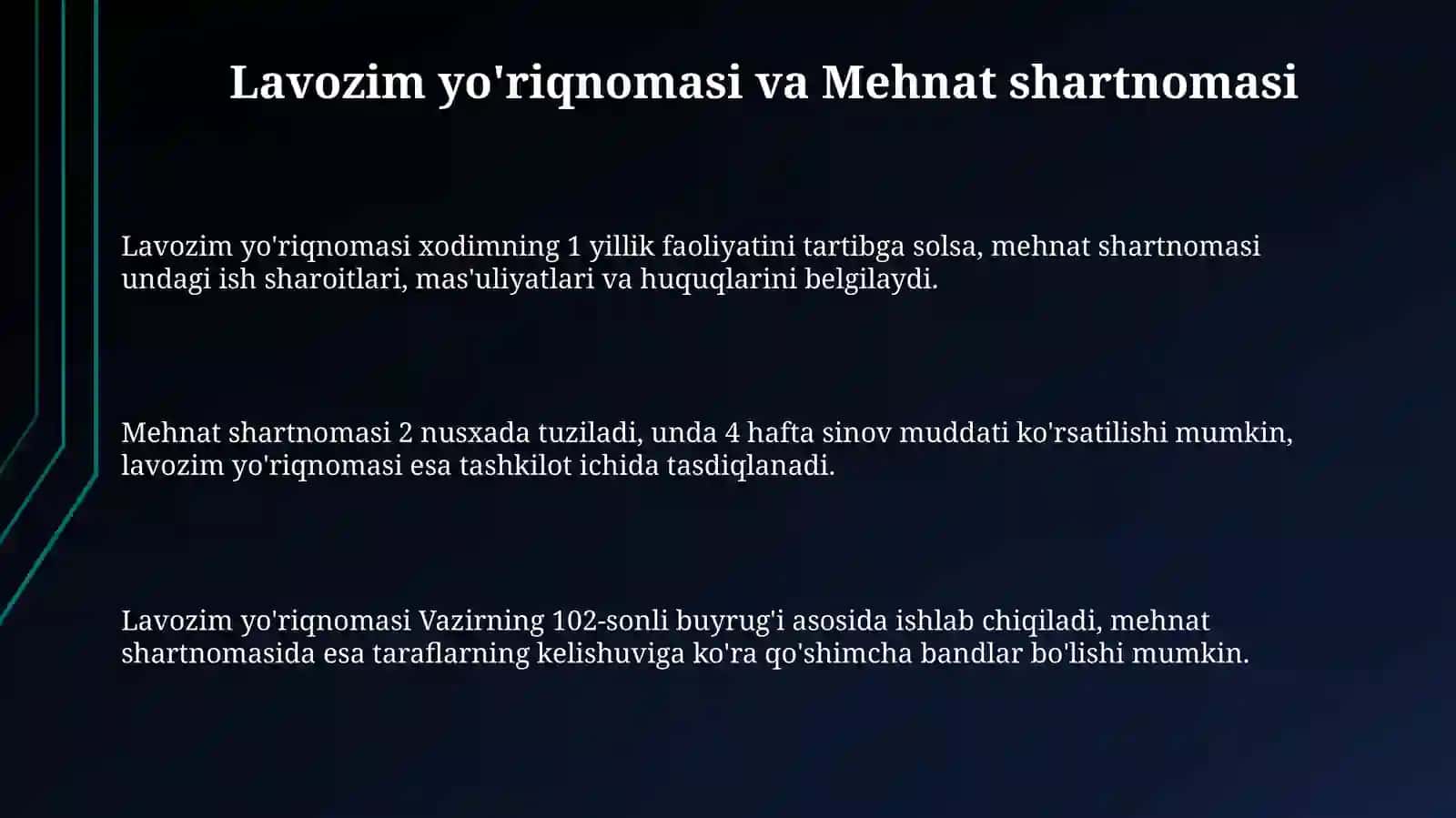 Lavozim yo'riqnomasi va Mehnat shartnomasi

Lavozim yo'riqnomasi xodimning 1 yillik faoliyatini tartibga solsa, mehnat shartnomasi undagi ish sharoitlari, mas'uliyatlari va huquqlarini belgilaydi.

Mehnat shartnomasi 2 nusxada tuziladi, unda 4 hafta sinov muddati ko'rsatilishi mumkin, lavozim yo'riqnomasi esa tashkilot ichida tasdiqlanadi.

Lavozim yo'riqnomasi Vazirning 102-sonli buyrug'i asosida ishlab chiqiladi, mehnat shartnomasida esa taraflarning kelishuviga ko'ra qo'shimcha bandlar bo'lishi mumkin.